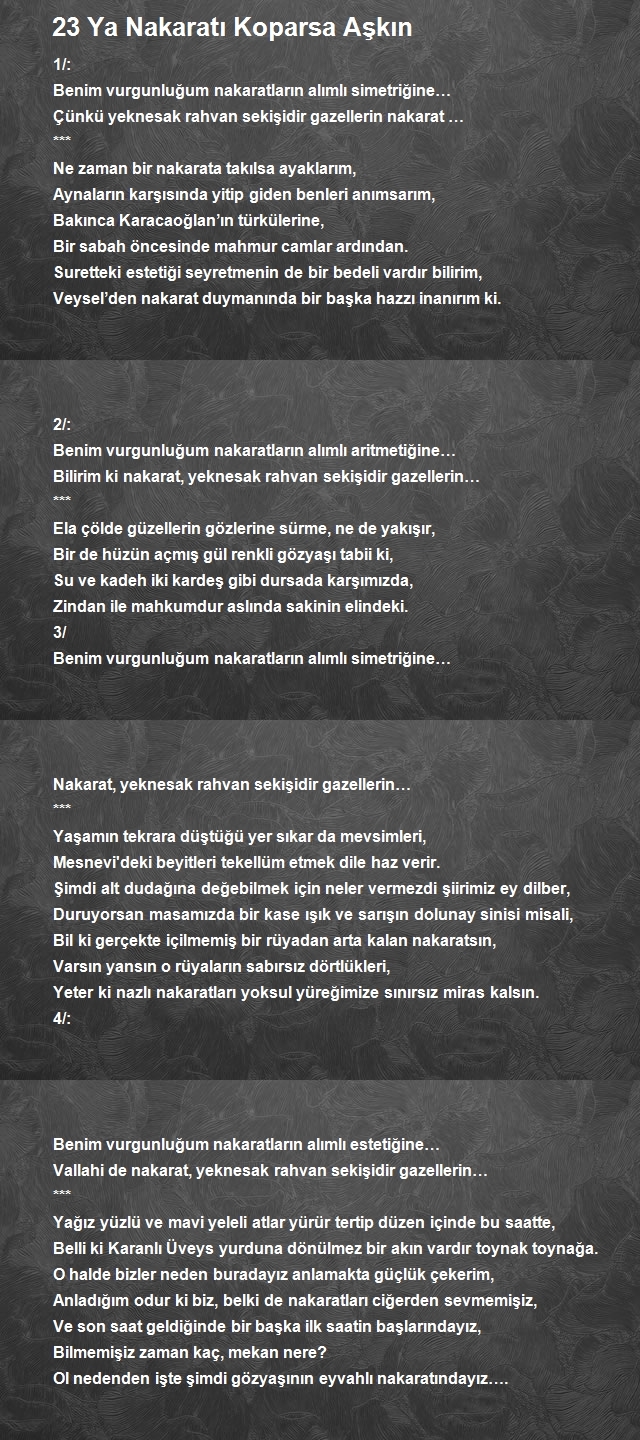 23 Ya Nakaratı Koparsa Aşkın

1/:
Benim vurgunluğum nakaratların alımlı simetriğine…
Çünkü yeknesak rahvan sekişidir gazellerin nakarat …
***
Ne zaman bir nakarata takılsa ayaklarım,
Aynaların karşısında yitip giden benleri anımsarım,
Bakınca Karacaoğlan'ın türkülerine,
Bir sabah öncesinde mahmur camlar ardından.
Suretteki estetiği seyretmenin de bir bedeli vardır bilirim,
Veysel'den nakarat duymanında bir başka hazzı inanırım ki.

2/:
Benim vurgunluğum nakaratların alımlı aritmetiğine…
Bilirim ki nakarat, yeknesak rahvan sekişidir gazellerin…
***
Ela çölde güzellerin gözlerine sürme, ne de yakışır,
Bir de hüzün açmış gül renkli gözyaşı tabii ki,
Su ve kadeh iki kardeş gibi dursada karşımızda,
Zindan ile mahkumdur aslında sakinin elindeki.
3/
Benim vurgunluğum nakaratların alımlı simetriğine…

Nakarat, yeknesak rahvan sekişidir gazellerin…
***
Yaşamın tekrara düştüğü yer sıkar da mevsimleri,
Mesnevi'deki beyitleri tekellüm etmek dile haz verir.
Şimdi alt dudağına değebilmek için neler vermezdi şiirimiz ey dilber,
Duruyorsan masamızda bir kase ışık ve sarışın dolunay sinisi misali,
Bil ki gerçekte içilmemiş bir rüyadan arta kalan nakaratsın,
Varsın yansın o rüyaların sabırsız dörtlükleri,
Yeter ki nazlı nakaratları yoksul yüreğimize sınırsız miras kalsın.
4/:

Benim vurgunluğum nakaratların alımlı estetiğine…
Vallahi de nakarat, yeknesak rahvan sekişidir gazellerin…
***
Yağız yüzlü ve mavi yeleli atlar yürür tertip düzen içinde bu saatte,
Belli ki Karanlı Üveys yurduna dönülmez bir akın vardır toynak toynağa.
O halde bizler neden buradayız anlamakta güçlük çekerim,
Anladığım odur ki biz, belki de nakaratları ciğerden sevmemişiz,
Ve son saat geldiğinde bir başka ilk saatin başlarındayız,
Bilmemişiz zaman kaç, mekan nere?
Ol nedenden işte şimdi gözyaşının eyvahlı nakaratındayız….